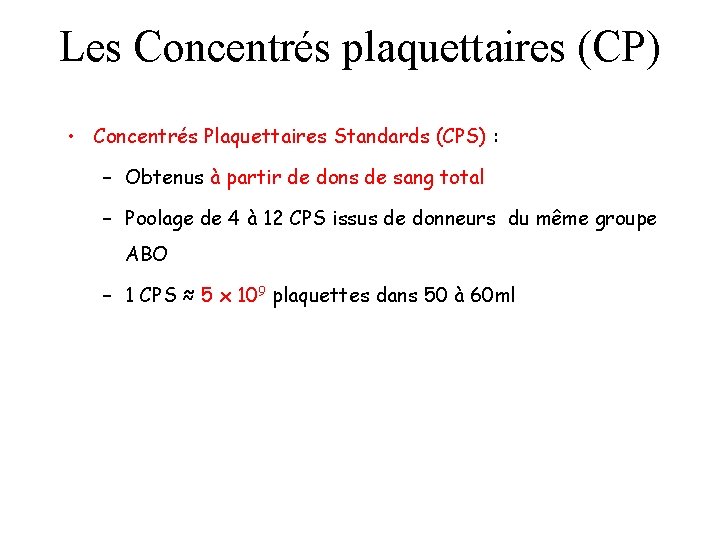 Les Concentrés plaquettaires (CP)

• Concentrés Plaquettaires Standards (CPS) :

– Obtenus à partir de dons de sang total

– Poolage de 4 à 12 CPS issus de donneurs du même groupe ABO

– 1 CPS ≈ $5 \times 10^9$ plaquettes dans 50 à 60ml